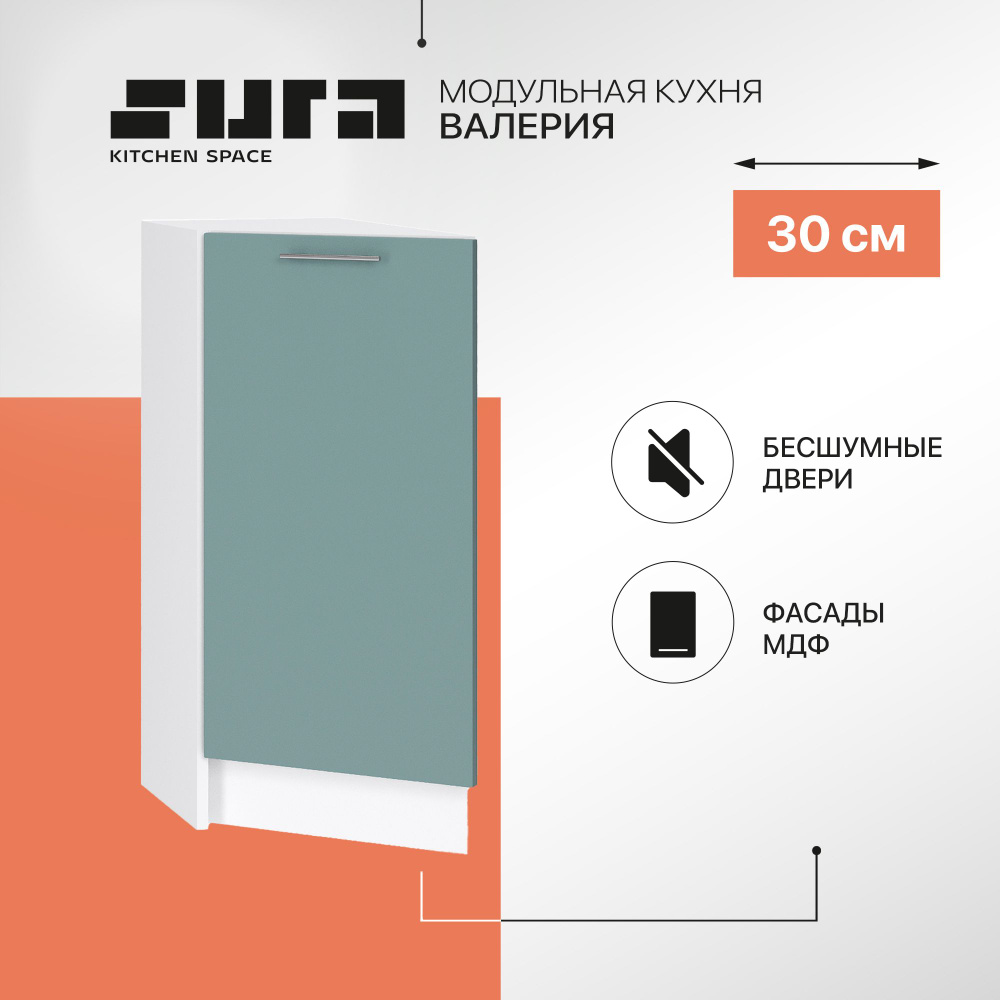 SURA
KITCHEN SPACE

МОДУЛЬНАЯ КУХНЯ
ВАЛЕРИЯ

30 см

БЕСШУМНЫЕ ДВЕРИ

ФАСАДЫ МДФ